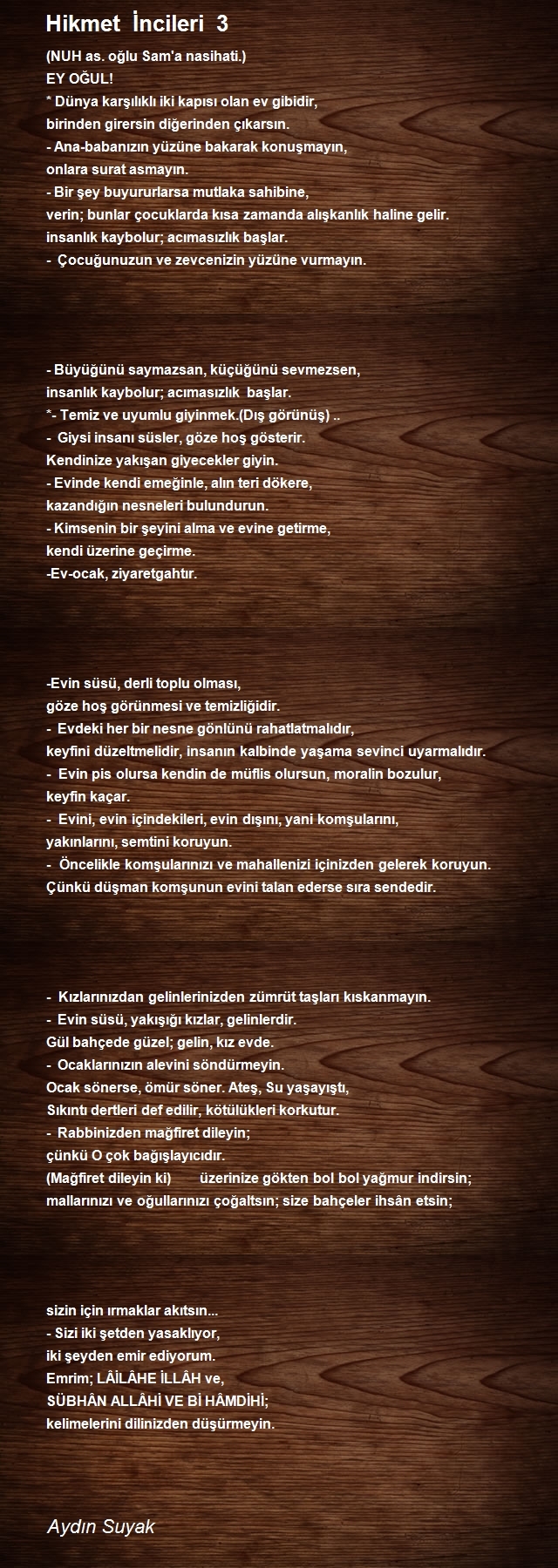 Hikmet İncileri 3

(NUH as. oğlu Sam'a nasihati.)
EY OĞUL!
* Dünya karşılıklı iki kapısı olan ev gibidir,
birinden girersin diğerinden çıkarsın.
- Ana-babanızın yüzüne bakarak konuşmayın,
onlara surat asmayın.
- Bir şey buyururlarsa mutlaka sahibine,
verin; bunlar çocuklarda kısa zamanda alışkanlık haline gelir.
insanlık kaybolur; acımasızlık başlar.
- Çocuğunuzun ve zevcenizin yüzüne vurmayın.

- Büyüğünü saymazsan, küçüğünü sevmezsen,
insanlık kaybolur; acımasızlık başlar.
*- Temiz ve uyumlu giyinmek.(Dış görünüş) ..
- Giysi insanı süsler, göze hoş gösterir.
Kendinize yakışan giyecekler giyin.
- Evinde kendi emeğinle, alın teri dökere,
kazandığın nesneleri bulundurun.
- Kimsenin bir şeyini alma ve evine getirme,
kendi üzerine geçirme.
-Ev-ocak, ziyaretgahtır.

-Evin süsü, derli toplu olması,
göze hoş görünmesi ve temizliğidir.
- Evdeki her bir nesne gönlünü rahatlatmalıdır,
keyfini düzeltmelidir, insanın kalbinde yaşama sevinci uyarmalıdır.
- Evin pis olursa kendin de müflis olursun, moralin bozulur,
keyfin kaçar.
- Evini, evin içindekileri, evin dışını, yani komşularını,
yakınlarını, semtini koruyun.
- Öncelikle komşularınızı ve mahallenizi içinizden gelerek koruyun.
Çünkü düşman komşunun evini talan ederse sıra sendedir.

- Kızlarınızdan gelinlerinizden zümrüt taşları kıskanmayın.
- Evin süsü, yakışığı kızlar, gelinlerdir.
Gül bahçede güzel; gelin, kız evde.
- Ocaklarınızın alevini söndürmeyin.
Ocak sönerse, ömür söner. Ateş, Su yaşayıştı,
Sıkıntı dertleri def edilir, kötülükleri korkutur.
- Rabbinizden mağfiret dileyin;
çünkü O çok bağışlayıcıdır.
(Mağfiret dileyin ki) üzerinize gökten bol bol yağmur indirsin;
mallarınızı ve oğullarınızı çoğaltsın; size bahçeler ihsân etsin;

sizin için ırmaklar akıtsın...
- Sizi iki şetden yasaklıyor,
iki şeyden emir ediyorum.
Emrim; LÂİLÂHE İLLÂH ve,
SÜBHÂN ALLÂHİ VE Bİ HÂMDİHİ;
kelimelerini dilinizden düşürmeyin.

Aydın Suyak